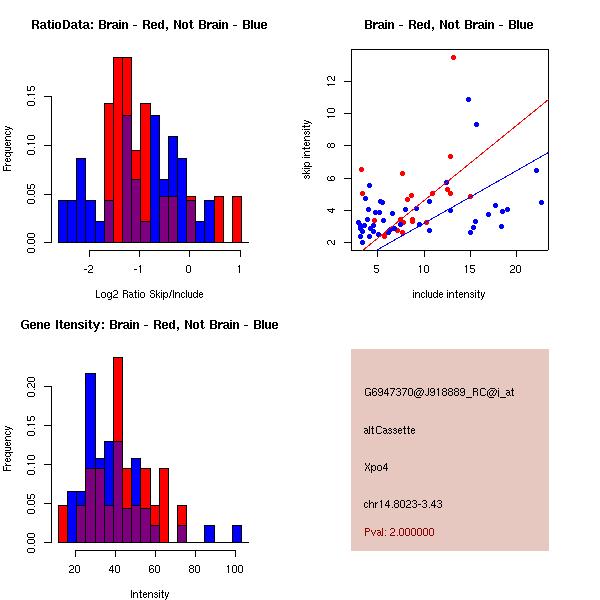 RatioData: Brain - Red, Not Brain - Blue

Frequency

0.00
0.05
0.10
0.15

-2
-1
0
1

Log2 Ratio Skip/Include

Brain - Red, Not Brain - Blue

skip intensity

2
4
6
8
10
12

5
10
15
20

include intensity

Gene Itensity: Brain - Red, Not Brain - Blue

Frequency

0.00
0.05
0.10
0.15
0.20

20
40
60
80
100

Intensity

G6947370@J918889_RC@i_at

altCassette

Xpo4

chr14.8023-3.43

Pval: 2.000000